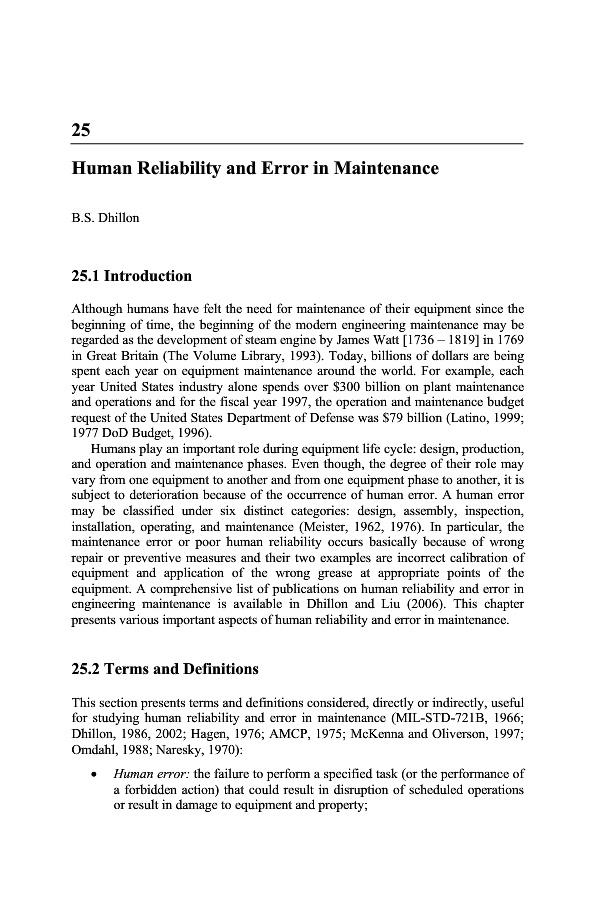 25

Human Reliability and Error in Maintenance

B.S. Dhillon

25.1 Introduction

Although humans have felt the need for maintenance of their equipment since the beginning of time, the beginning of the modern engineering maintenance may be regarded as the development of steam engine by James Watt [1736 – 1819] in 1769 in Great Britain (The Volume Library, 1993). Today, billions of dollars are being spent each year on equipment maintenance around the world. For example, each year United States industry alone spends over $300 billion on plant maintenance and operations and for the fiscal year 1997, the operation and maintenance budget request of the United States Department of Defense was $79 billion (Latino, 1999; 1977 DoD Budget, 1996).

Humans play an important role during equipment life cycle: design, production, and operation and maintenance phases. Even though, the degree of their role may vary from one equipment to another and from one equipment phase to another, it is subject to deterioration because of the occurrence of human error. A human error may be classified under six distinct categories: design, assembly, inspection, installation, operating, and maintenance (Meister, 1962, 1976). In particular, the maintenance error or poor human reliability occurs basically because of wrong repair or preventive measures and their two examples are incorrect calibration of equipment and application of the wrong grease at appropriate points of the equipment. A comprehensive list of publications on human reliability and error in engineering maintenance is available in Dhillon and Liu (2006). This chapter presents various important aspects of human reliability and error in maintenance.

25.2 Terms and Definitions

This section presents terms and definitions considered, directly or indirectly, useful for studying human reliability and error in maintenance (MIL-STD-721B, 1966; Dhillon, 1986, 2002; Hagen, 1976; AMCP, 1975; McKenna and Oliverson, 1997; Omdahl, 1988; Naresky, 1970):

• Human error: the failure to perform a specified task (or the performance of a forbidden action) that could result in disruption of scheduled operations or result in damage to equipment and property;